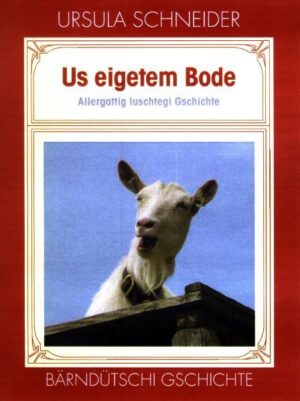 URSULA SCHNEIDER

Us eigetem Bode

Allergattig luschtegi Gschichte

BÄRNDÜTSCHI GSCHICHTE